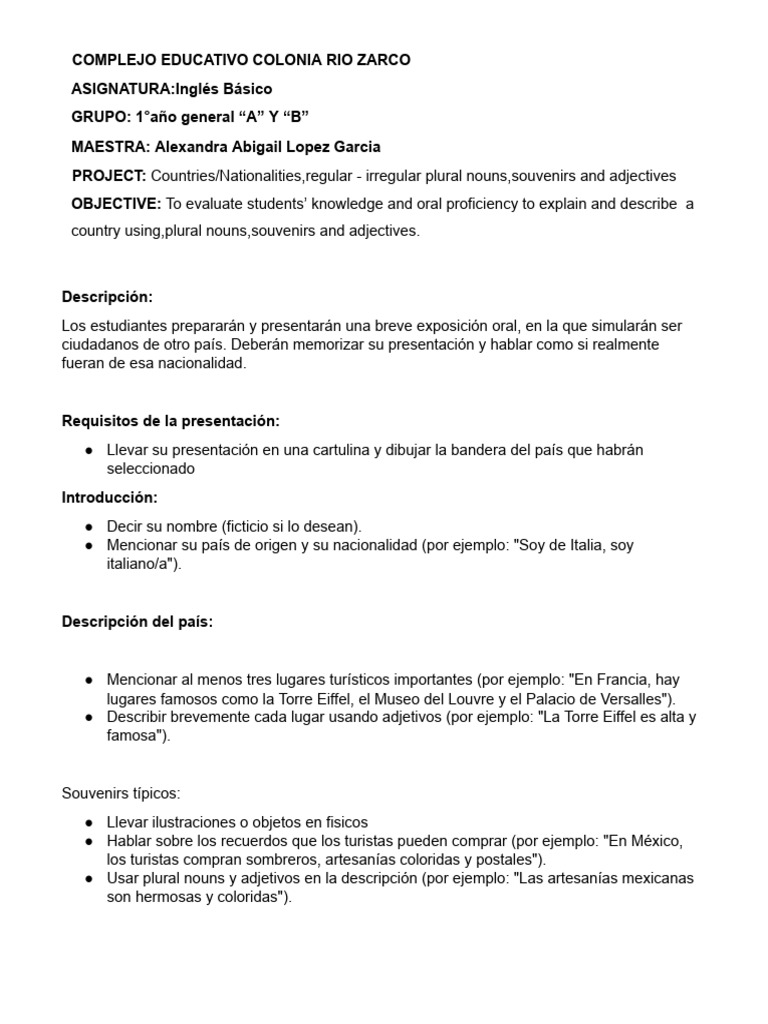 COMPLEJO EDUCATIVO COLONIA RIO ZARCO
ASIGNATURA:Inglés Básico
GRUPO: 1°año general “A” Y “B”
MAESTRA: Alexandra Abigail Lopez Garcia
PROJECT: Countries/Nationalities,regular - irregular plural nouns,souvenirs and adjectives
OBJECTIVE: To evaluate students’ knowledge and oral proficiency to explain and describe a country using,plural nouns,souvenirs and adjectives.

Descripción:

Los estudiantes prepararán y presentarán una breve exposición oral, en la que simularán ser ciudadanos de otro país. Deberán memorizar su presentación y hablar como si realmente fueran de esa nacionalidad.

Requisitos de la presentación:

● Llevar su presentación en una cartulina y dibujar la bandera del país que habrán seleccionado

Introducción:

● Decir su nombre (ficticio si lo desean).
● Mencionar su país de origen y su nacionalidad (por ejemplo: "Soy de Italia, soy italiano/a").

Descripción del país:

● Mencionar al menos tres lugares turísticos importantes (por ejemplo: "En Francia, hay lugares famosos como la Torre Eiffel, el Museo del Louvre y el Palacio de Versalles").
● Describir brevemente cada lugar usando adjetivos (por ejemplo: "La Torre Eiffel es alta y famosa").

Souvenirs típicos:

● Llevar ilustraciones o objetos en fisicos
● Hablar sobre los recuerdos que los turistas pueden comprar (por ejemplo: "En México, los turistas compran sombreros, artesanías coloridas y postales").
● Usar plural nouns y adjetivos en la descripción (por ejemplo: "Las artesanías mexicanas son hermosas y coloridas").